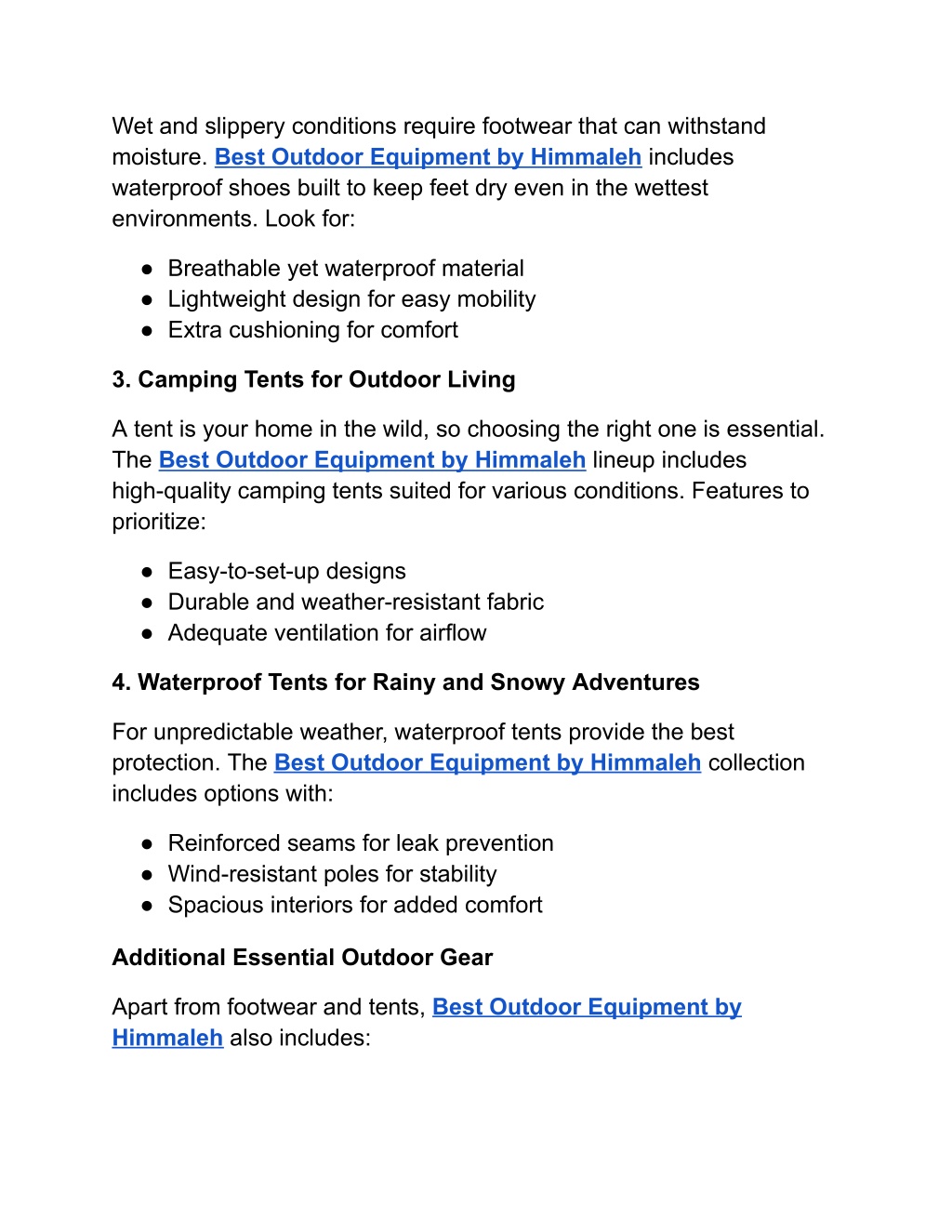 Wet and slippery conditions require footwear that can withstand moisture. Best Outdoor Equipment by Himmaleh includes waterproof shoes built to keep feet dry even in the wettest environments. Look for:

● Breathable yet waterproof material
● Lightweight design for easy mobility
● Extra cushioning for comfort

3. Camping Tents for Outdoor Living

A tent is your home in the wild, so choosing the right one is essential. The Best Outdoor Equipment by Himmaleh lineup includes high-quality camping tents suited for various conditions. Features to prioritize:

● Easy-to-set-up designs
● Durable and weather-resistant fabric
● Adequate ventilation for airflow

4. Waterproof Tents for Rainy and Snowy Adventures

For unpredictable weather, waterproof tents provide the best protection. The Best Outdoor Equipment by Himmaleh collection includes options with:

● Reinforced seams for leak prevention
● Wind-resistant poles for stability
● Spacious interiors for added comfort

Additional Essential Outdoor Gear

Apart from footwear and tents, Best Outdoor Equipment by Himmaleh also includes: